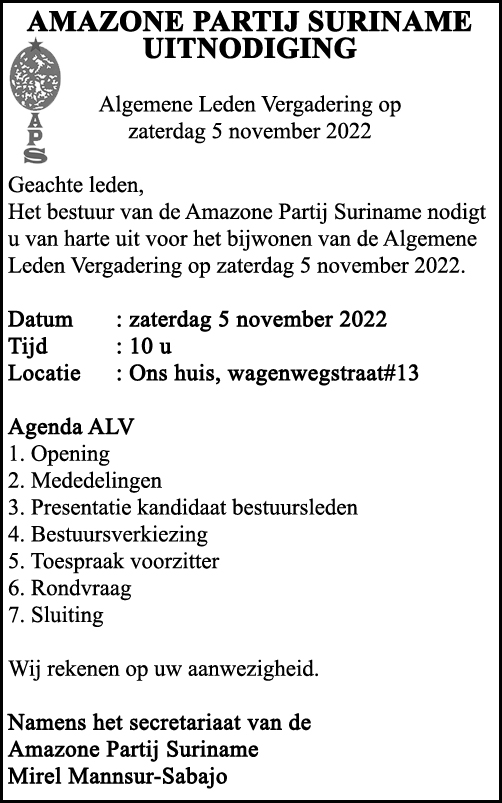 AMAZONE PARTIJ SURINAME
UITNODIGING

APS

Algemene Leden Vergadering op zaterdag 5 november 2022

Geachte leden,
Het bestuur van de Amazone Partij Suriname nodigt u van harte uit voor het bijwonen van de Algemene Leden Vergadering op zaterdag 5 november 2022.

Datum : zaterdag 5 november 2022
Tijd : 10 u
Locatie : Ons huis, wagenwegstraat#13

Agenda ALV
1. Opening
2. Mededelingen
3. Presentatie kandidaat bestuursleden
4. Bestuursverkiezing
5. Toespraak voorzitter
6. Rondvraag
7. Sluiting

Wij rekenen op uw aanwezigheid.

Namens het secretariaat van de
Amazone Partij Suriname
Mirel Mannsur-Sabajo